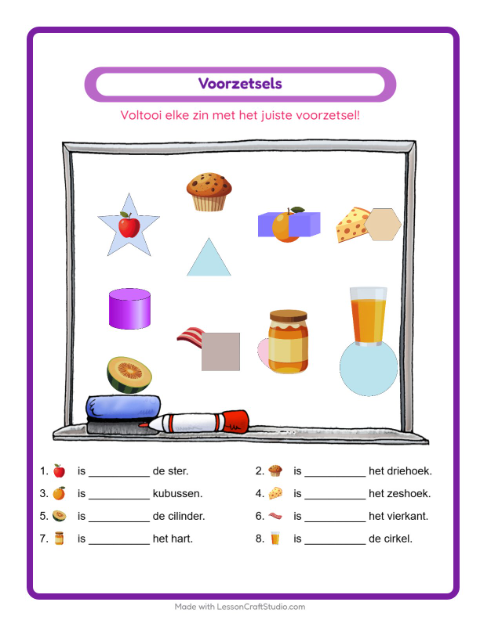 Voorzetsels

Voltooi elke zin met het juiste voorzetsel!

1. is __________ de ster.
2. is __________ het driehoek.
3. is __________ kubussen.
4. is __________ het zeshoek.
5. is __________ de cilinder.
6. is __________ het vierkant.
7. is __________ het hart.
8. is __________ de cirkel.

Made with LessonCraftStudio.com